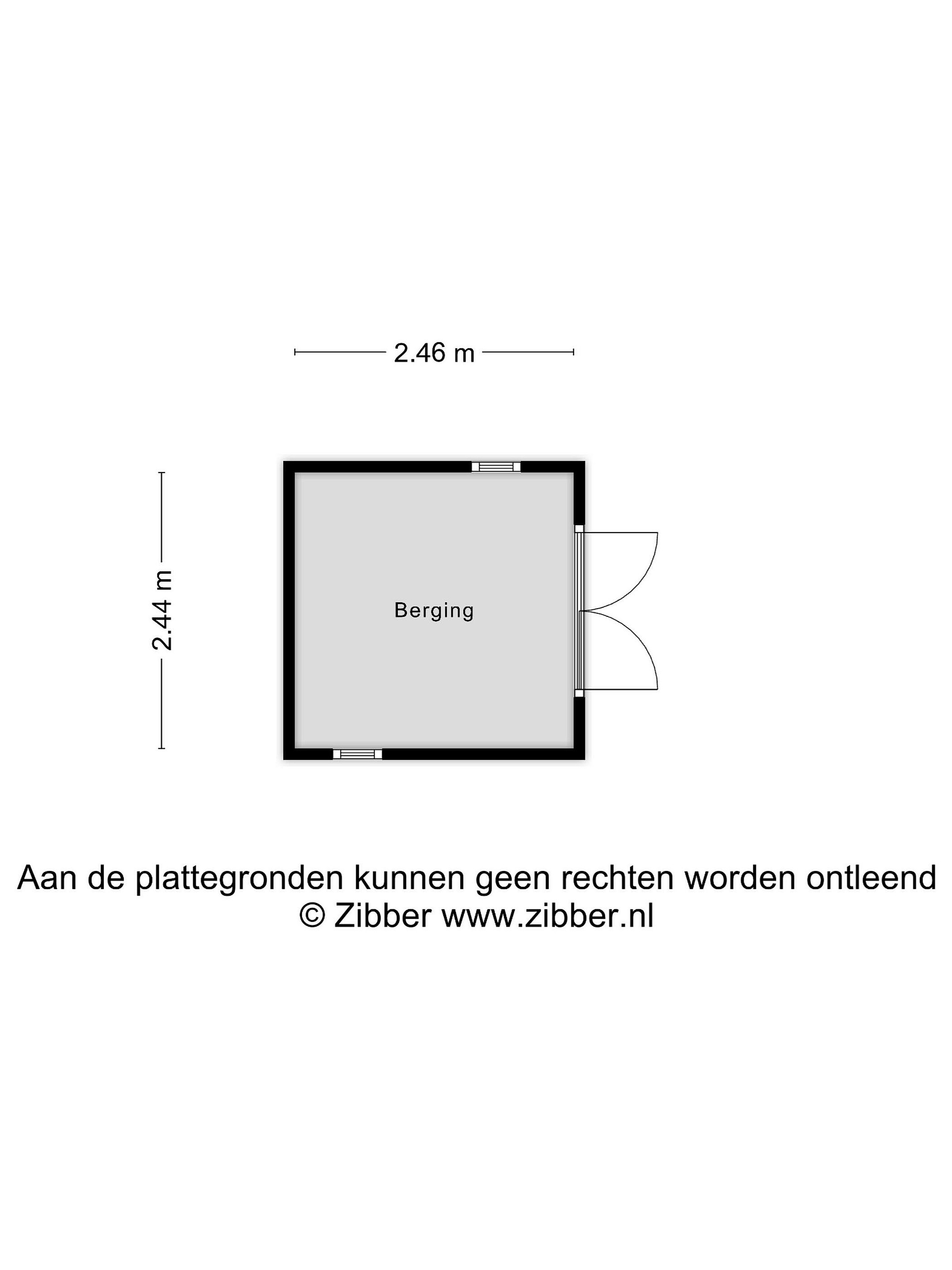 2.46 m

2.44 m

Berging

Aan de plattegronden kunnen geen rechten worden ontleend
© Zibber www.zibber.nl